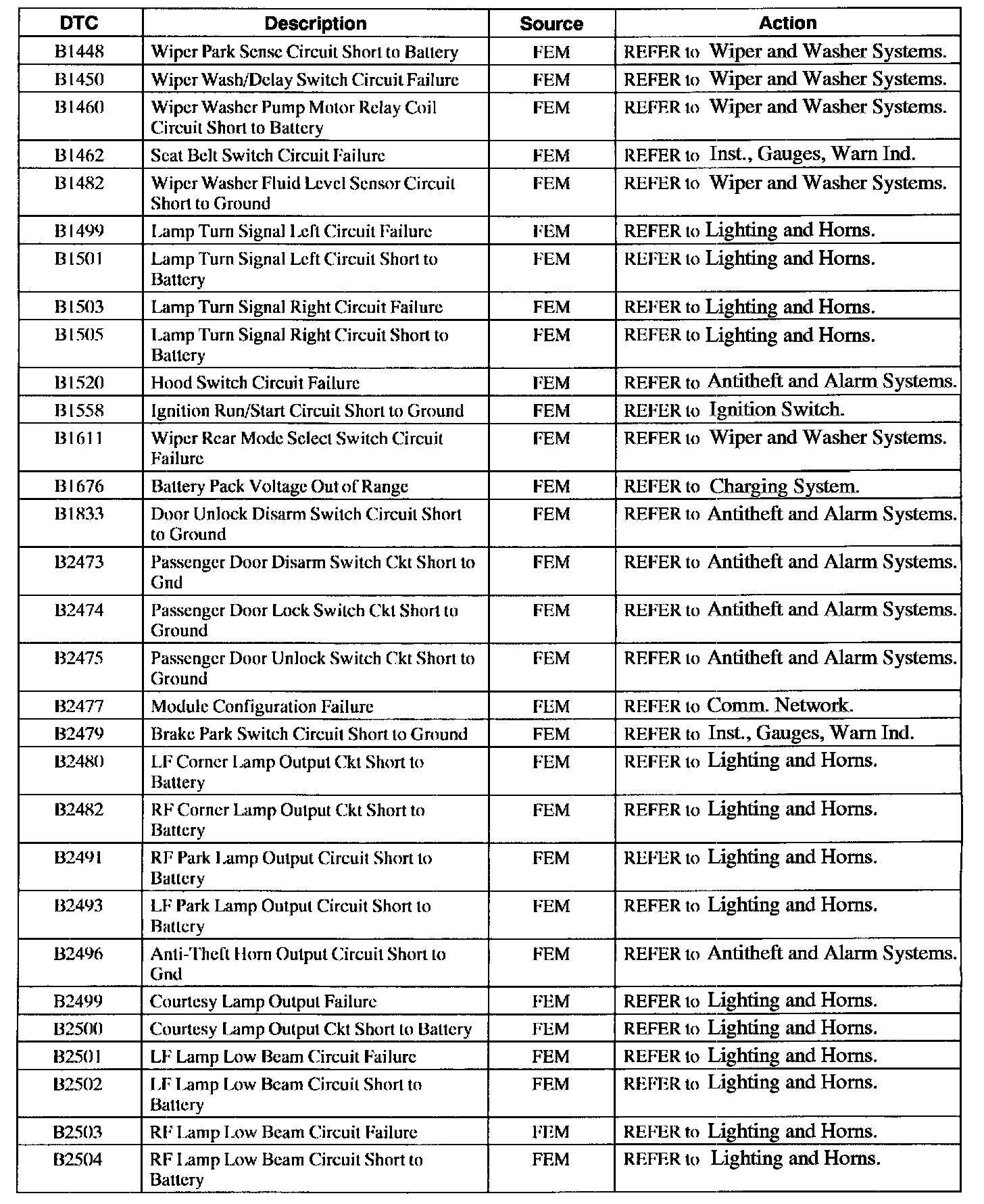 | DTC | Description | Source | Action |
|---|---|---|---|
| B1448 | Wiper Park Sense Circuit Short to Battery | FEM | REFER to Wiper and Washer Systems. |
| B1450 | Wiper Wash/Delay Switch Circuit Failure | FEM | REFER to Wiper and Washer Systems. |
| B1460 | Wiper Washer Pump Motor Relay Coil Circuit Short to Battery | FEM | REFER to Wiper and Washer Systems. |
| B1462 | Seat Belt Switch Circuit Failure | FEM | REFER to Inst., Gauges, Warn Ind. |
| B1482 | Wiper Washer Fluid Level Sensor Circuit Short to Ground | FEM | REFER to Wiper and Washer Systems. |
| B1499 | Lamp Turn Signal Left Circuit Failure | FEM | REFER to Lighting and Horns. |
| B1501 | Lamp Turn Signal Left Circuit Short to Battery | FEM | REFER to Lighting and Horns. |
| B1503 | Lamp Turn Signal Right Circuit Failure | FEM | REFER to Lighting and Horns. |
| B1505 | Lamp Turn Signal Right Circuit Short to Battery | FEM | REFER to Lighting and Horns. |
| B1520 | Hood Switch Circuit Failure | FEM | REFER to Antitheft and Alarm Systems. |
| B1558 | Ignition Run/Start Circuit Short to Ground | FEM | REFER to Ignition Switch. |
| B1611 | Wiper Rear Mode Select Switch Circuit Failure | FEM | REFER to Wiper and Washer Systems. |
| B1676 | Battery Pack Voltage Out of Range | FEM | REFER to Charging System. |
| B1833 | Door Unlock Disarm Switch Circuit Short to Ground | FEM | REFER to Antitheft and Alarm Systems. |
| B2473 | Passenger Door Disarm Switch Ckt Short to Gnd | FEM | REFER to Antitheft and Alarm Systems. |
| B2474 | Passenger Door Lock Switch Ckt Short to Ground | FEM | REFER to Antitheft and Alarm Systems. |
| B2475 | Passenger Door Unlock Switch Ckt Short to Ground | FEM | REFER to Antitheft and Alarm Systems. |
| B2477 | Module Configuration Failure | FEM | REFER to Comm. Network. |
| B2479 | Brake Park Switch Circuit Short to Ground | FEM | REFER to Inst., Gauges, Warn Ind. |
| B2480 | LF Corner Lamp Output Ckt Short to Battery | FEM | REFER to Lighting and Horns. |
| B2482 | RF Corner Lamp Output Ckt Short to Battery | FEM | REFER to Lighting and Horns. |
| B2491 | RF Park Lamp Output Circuit Short to Battery | FEM | REFER to Lighting and Horns. |
| B2493 | LF Park Lamp Output Circuit Short to Battery | FEM | REFER to Lighting and Horns. |
| B2496 | Anti-Theft Horn Output Circuit Short to Gnd | FEM | REFER to Antitheft and Alarm Systems. |
| B2499 | Courtesy Lamp Output Failure | FEM | REFER to Lighting and Horns. |
| B2500 | Courtesy Lamp Output Ckt Short to Battery | FEM | REFER to Lighting and Horns. |
| B2501 | LF Lamp Low Beam Circuit Failure | FEM | REFER to Lighting and Horns. |
| B2502 | LF Lamp Low Beam Circuit Short to Battery | FEM | REFER to Lighting and Horns. |
| B2503 | RF Lamp Low Beam Circuit Failure | FEM | REFER to Lighting and Horns. |
| B2504 | RF Lamp Low Beam Circuit Short to Battery | FEM | REFER to Lighting and Horns. |